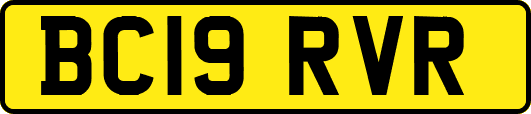 BC19 RVR